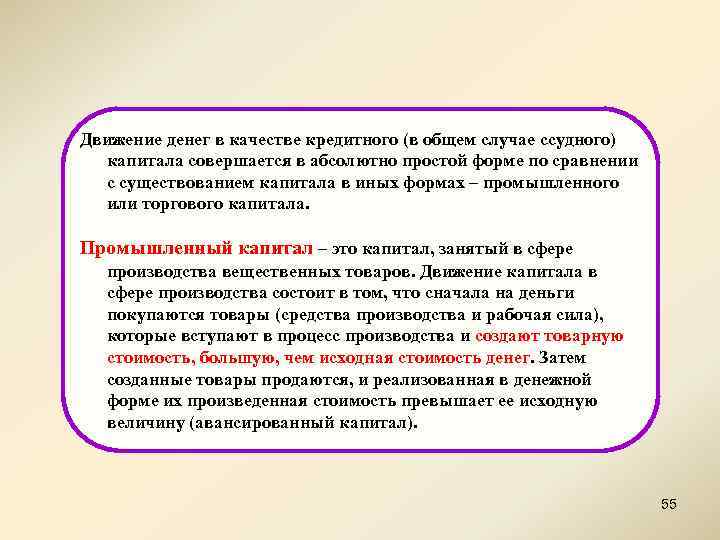 Движение денег в качестве кредитного (в общем случае ссудного) капитала совершается в абсолютно простой форме по сравнении с существованием капитала в иных формах – промышленного или торгового капитала.

Промышленный капитал – это капитал, занятый в сфере производства вещественных товаров. Движение капитала в сфере производства состоит в том, что сначала на деньги покупаются товары (средства производства и рабочая сила), которые вступают в процесс производства и создают товарную стоимость, большую, чем исходная стоимость денег. Затем созданные товары продаются, и реализованная в денежной форме их произведенная стоимость превышает ее исходную величину (авансированный капитал).

55